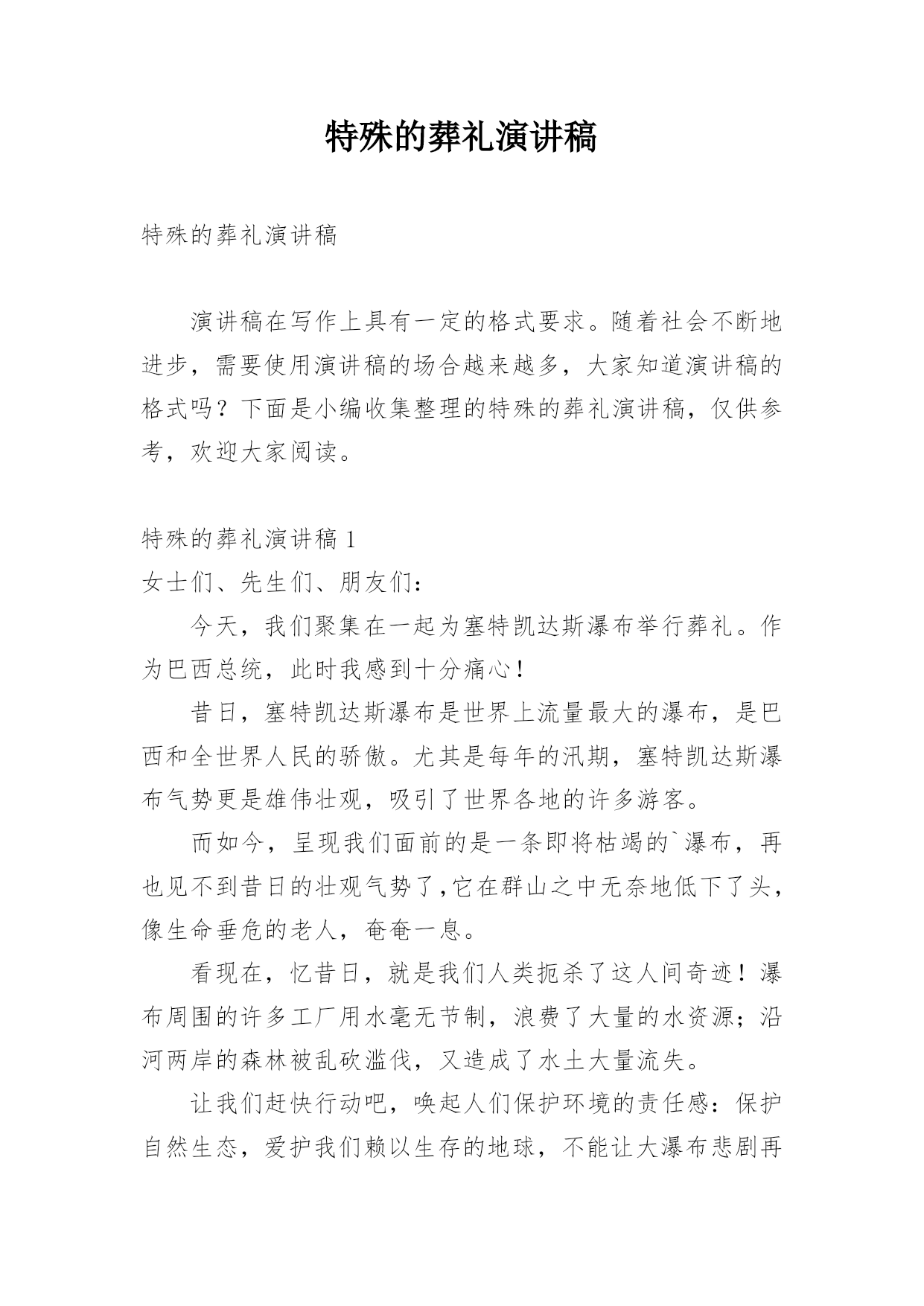 特殊的葬礼演讲稿

特殊的葬礼演讲稿

演讲稿在写作上具有一定的格式要求。随着社会不断地进步，需要使用演讲稿的场合越来越多，大家知道演讲稿的格式吗？下面是小编收集整理的特殊的葬礼演讲稿，仅供参考，欢迎大家阅读。

特殊的葬礼演讲稿 1

女士们、先生们、朋友们：

今天，我们聚集在一起为塞特凯达斯瀑布举行葬礼。作为巴西总统，此时我感到十分痛心！

昔日，塞特凯达斯瀑布是世界上流量最大的瀑布，是巴西和全世界人民的骄傲。尤其是每年的汛期，塞特凯达斯瀑布气势更是雄伟壮观，吸引了世界各地的许多游客。

而如今，呈现我们面前的是一条即将枯竭的`瀑布，再也见不到昔日的壮观气势了,它在群山之中无奈地低下了头，像生命垂危的老人，奄奄一息。

看现在，忆昔日，就是我们人类扼杀了这人间奇迹！瀑布周围的许多工厂用水毫无节制，浪费了大量的水资源；沿河两岸的森林被乱砍滥伐，又造成了水土大量流失。

让我们赶快行动吧，唤起人们保护环境的责任感：保护自然生态，爱护我们赖以生存的地球，不能让大瀑布悲剧再